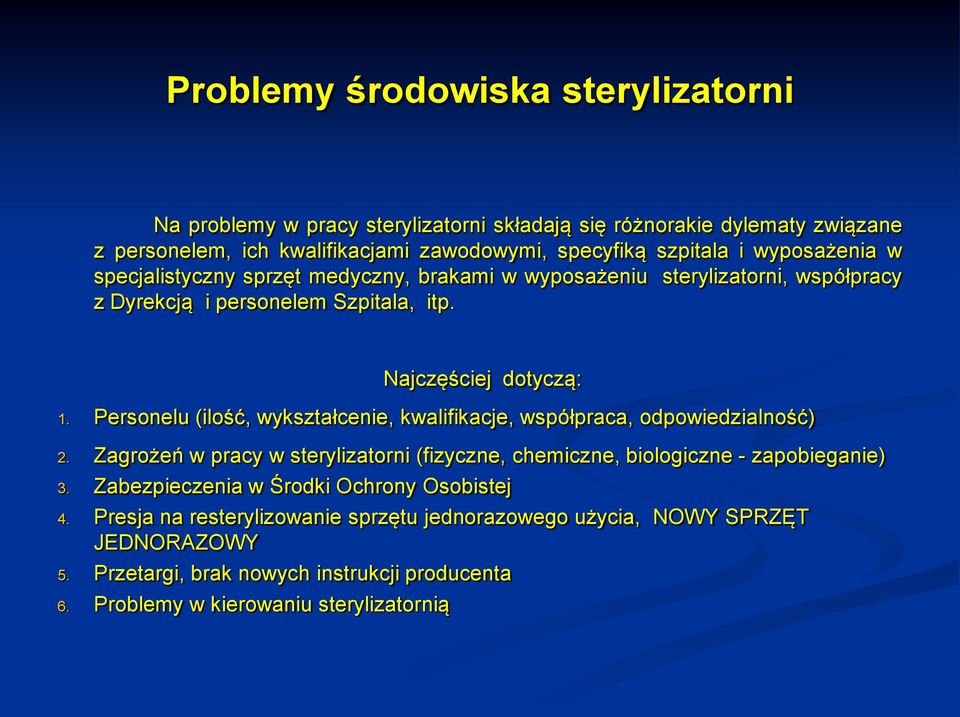 Problemy środowiska sterylizatorni

Na problemy w pracy sterylizatorni składają się różnorakie dylematy związane z personelem, ich kwalifikacjami zawodowymi, specyfiką szpitala i wyposażenia w specjalistyczny sprzęt medyczny, brakami w wyposażeniu sterylizatorni, współpracy z Dyrekcją i personelem Szpitala, itp.

Najczęściej dotyczą:

1. Personelu (ilość, wykształcenie, kwalifikacje, współpraca, odpowiedzialność)
2. Zagrożeń w pracy w sterylizatorni (fizyczne, chemiczne, biologiczne - zapobieganie)
3. Zabezpieczenia w Środki Ochrony Osobistej
4. Presja na resterylizowanie sprzętu jednorazowego użycia, NOWY SPRZĘT JEDNORAZOWY
5. Przetargi, brak nowych instrukcji producenta
6. Problemy w kierowaniu sterylizatornią